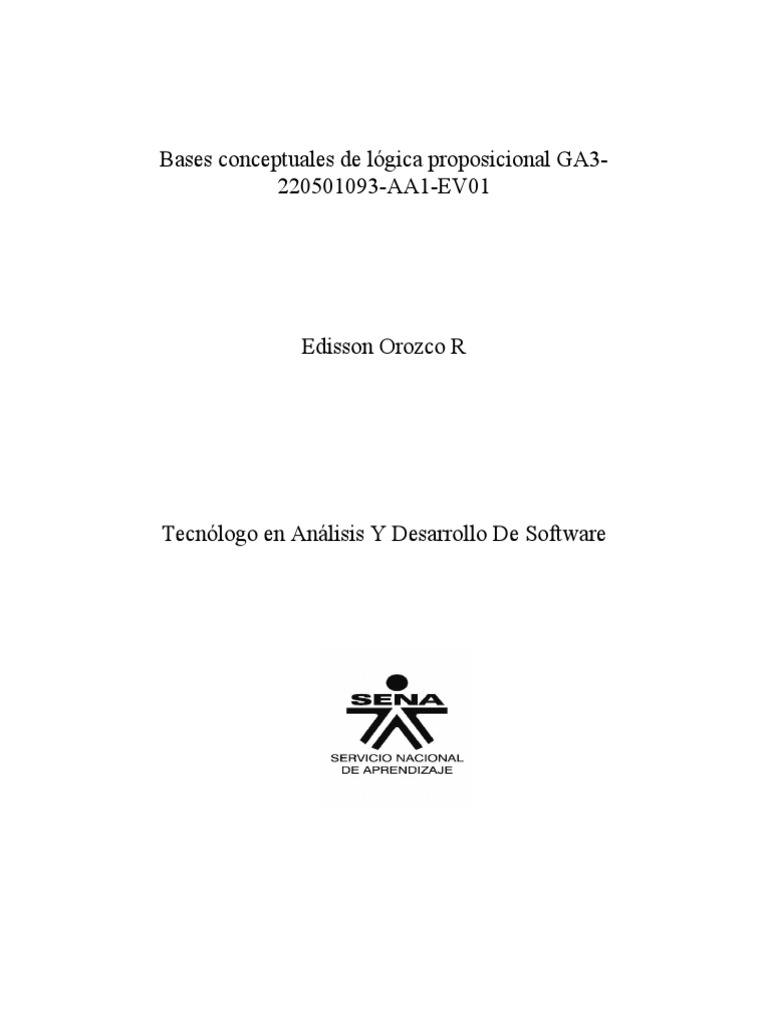 Bases conceptuales de lógica proposicional GA3-220501093-AA1-EV01

Edisson Orozco R

Tecnólogo en Análisis Y Desarrollo De Software

SENA

SERVICIO NACIONAL DE APRENDIZAJE